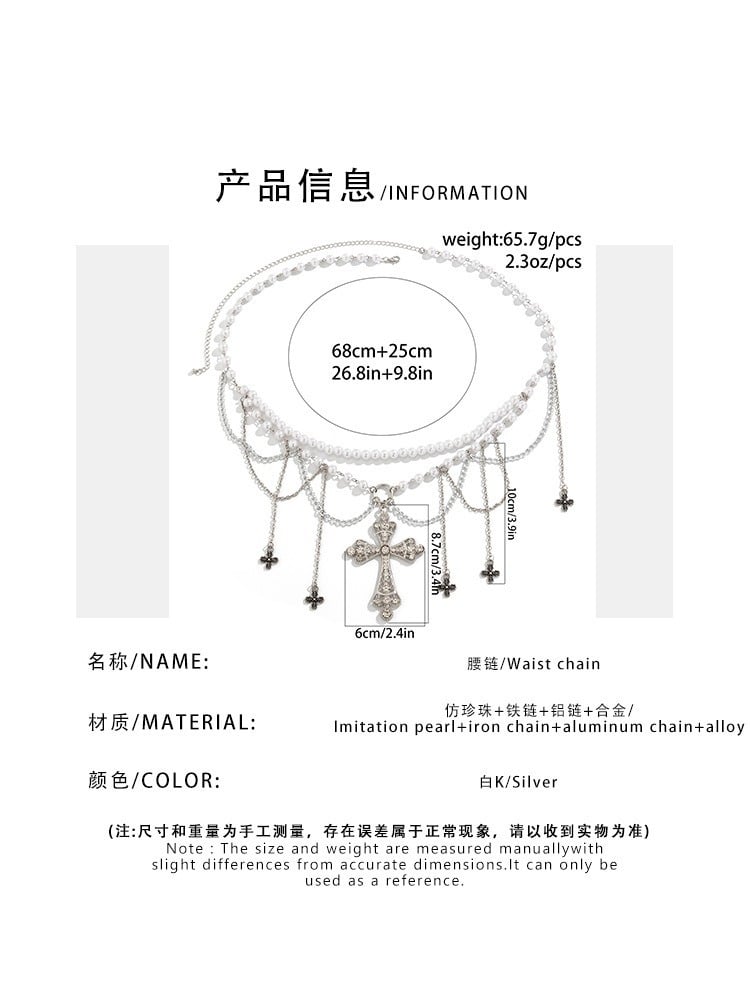 产品信息/INFORMATION

weight:65.7g/pcs
2.3oz/pcs

68cm+25cm
26.8in+9.8in

10cm/3.9in

8.7cm/3.4in

6cm/2.4in

名称/NAME:
腰链/Waist chain

材质/MATERIAL:
仿珍珠+铁链+铝链+合金/
Imitation pearl+iron chain+aluminum chain+alloy

颜色/COLOR:
白K/Silver

(注:尺寸和重量为手工测量，存在误差属于正常现象，请以收到实物为准)
Note : The size and weight are measured manuallywith slight differences from accurate dimensions.It can only be used as a reference.